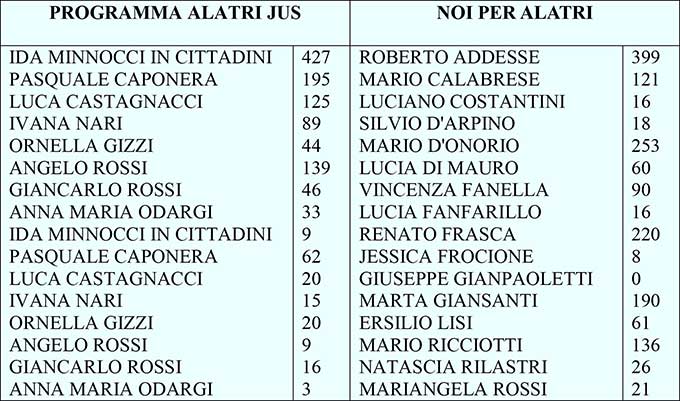 | PROGRAMMA ALATRI JUS | | NOI PER ALATRI | |
|---|---|---|---|
| IDA MINNOCCI IN CITTADINI | 427 | ROBERTO ADDESSE | 399 |
| PASQUALE CAPONERA | 195 | MARIO CALABRESE | 121 |
| LUCA CASTAGNACCI | 125 | LUCIANO COSTANTINI | 16 |
| IVANA NARI | 89 | SILVIO D'ARPINO | 18 |
| ORNELLA GIZZI | 44 | MARIO D'ONORIO | 253 |
| ANGELO ROSSI | 139 | LUCIA DI MAURO | 60 |
| GIANCARLO ROSSI | 46 | VINCENZA FANELLA | 90 |
| ANNA MARIA ODARGI | 33 | LUCIA FANFARILLO | 16 |
| IDA MINNOCCI IN CITTADINI | 9 | RENATO FRASCA | 220 |
| PASQUALE CAPONERA | 62 | JESSICA FROCIONE | 8 |
| LUCA CASTAGNACCI | 20 | GIUSEPPE GIANPAOLETTI | 0 |
| IVANA NARI | 15 | MARTA GIANSANTI | 190 |
| ORNELLA GIZZI | 20 | ERSILIO LISI | 61 |
| ANGELO ROSSI | 9 | MARIO RICCIOTTI | 136 |
| GIANCARLO ROSSI | 16 | NATASCIA RILASTRI | 26 |
| ANNA MARIA ODARGI | 3 | MARIANGELA ROSSI | 21 |